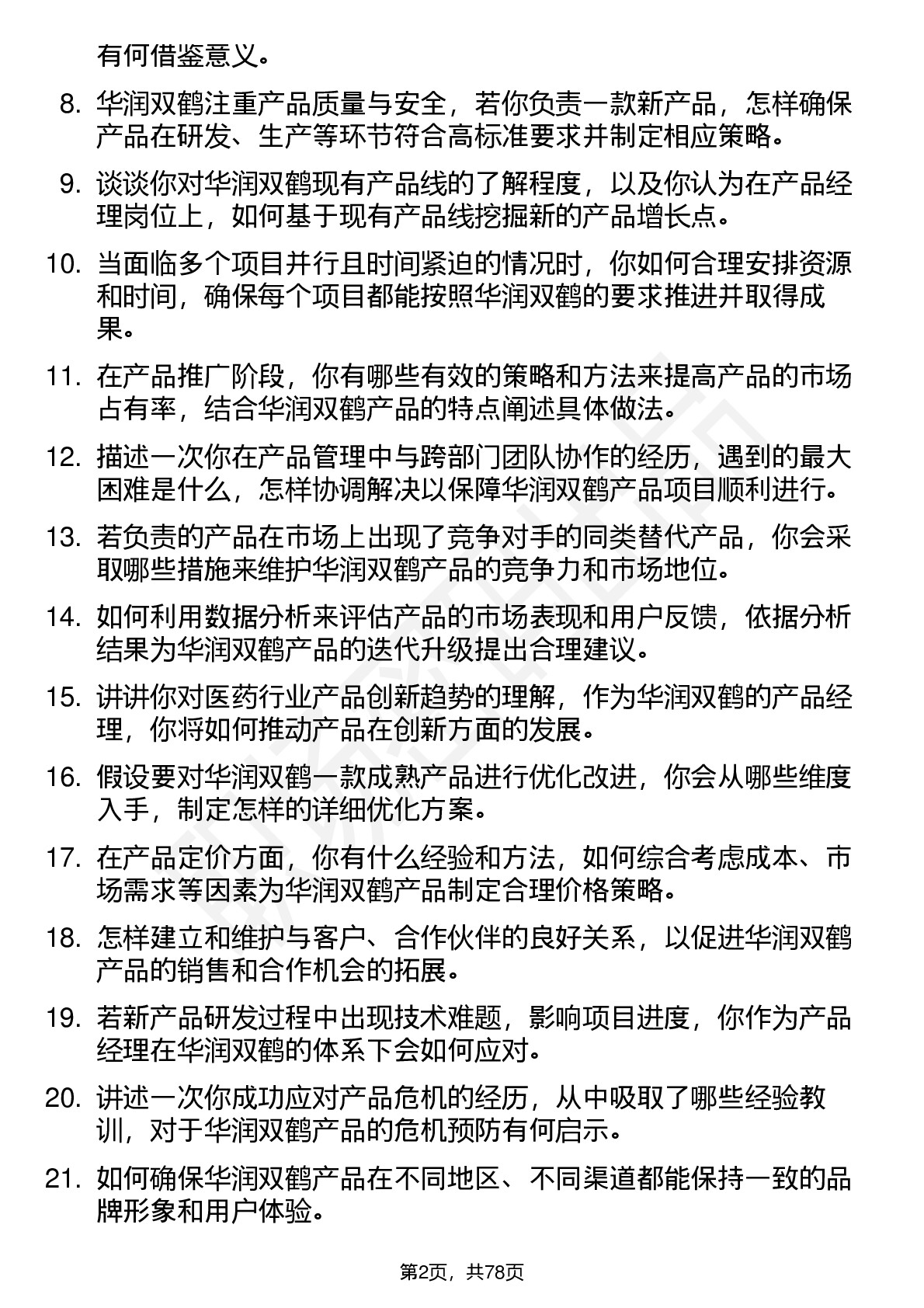 有何借鉴意义。

8. 华润双鹤注重产品质量与安全，若你负责一款新产品，怎样确保产品在研发、生产等环节符合高标准要求并制定相应策略。

9. 谈谈你对华润双鹤现有产品线的了解程度，以及你认为在产品经理岗位上，如何基于现有产品线挖掘新的产品增长点。

10. 当面临多个项目并行且时间紧迫的情况时，你如何合理安排资源和时间，确保每个项目都能按照华润双鹤的要求推进并取得成果。

11. 在产品推广阶段，你有哪些有效的策略和方法来提高产品的市场占有率，结合华润双鹤产品的特点阐述具体做法。

12. 描述一次你在产品管理中与跨部门团队协作的经历，遇到的最大困难是什么，怎样协调解决以保障华润双鹤产品项目顺利进行。

13. 若负责的产品在市场上出现了竞争对手的同类替代产品，你会采取哪些措施来维护华润双鹤产品的竞争力和市场地位。

14. 如何利用数据分析来评估产品的市场表现和用户反馈，依据分析结果为华润双鹤产品的迭代升级提出合理建议。

15. 讲讲你对医药行业产品创新趋势的理解，作为华润双鹤的产品经理，你将如何推动产品在创新方面的发展。

16. 假设要对华润双鹤一款成熟产品进行优化改进，你会从哪些维度入手，制定怎样的详细优化方案。

17. 在产品定价方面，你有什么经验和方法，如何综合考虑成本、市场需求等因素为华润双鹤产品制定合理价格策略。

18. 怎样建立和维护与客户、合作伙伴的良好关系，以促进华润双鹤产品的销售和合作机会的拓展。

19. 若新产品研发过程中出现技术难题，影响项目进度，你作为产品经理在华润双鹤的体系下会如何应对。

20. 讲述一次你成功应对产品危机的经历，从中吸取了哪些经验教训，对于华润双鹤产品的危机预防有何启示。

21. 如何确保华润双鹤产品在不同地区、不同渠道都能保持一致的品牌形象和用户体验。

第2页，共78页